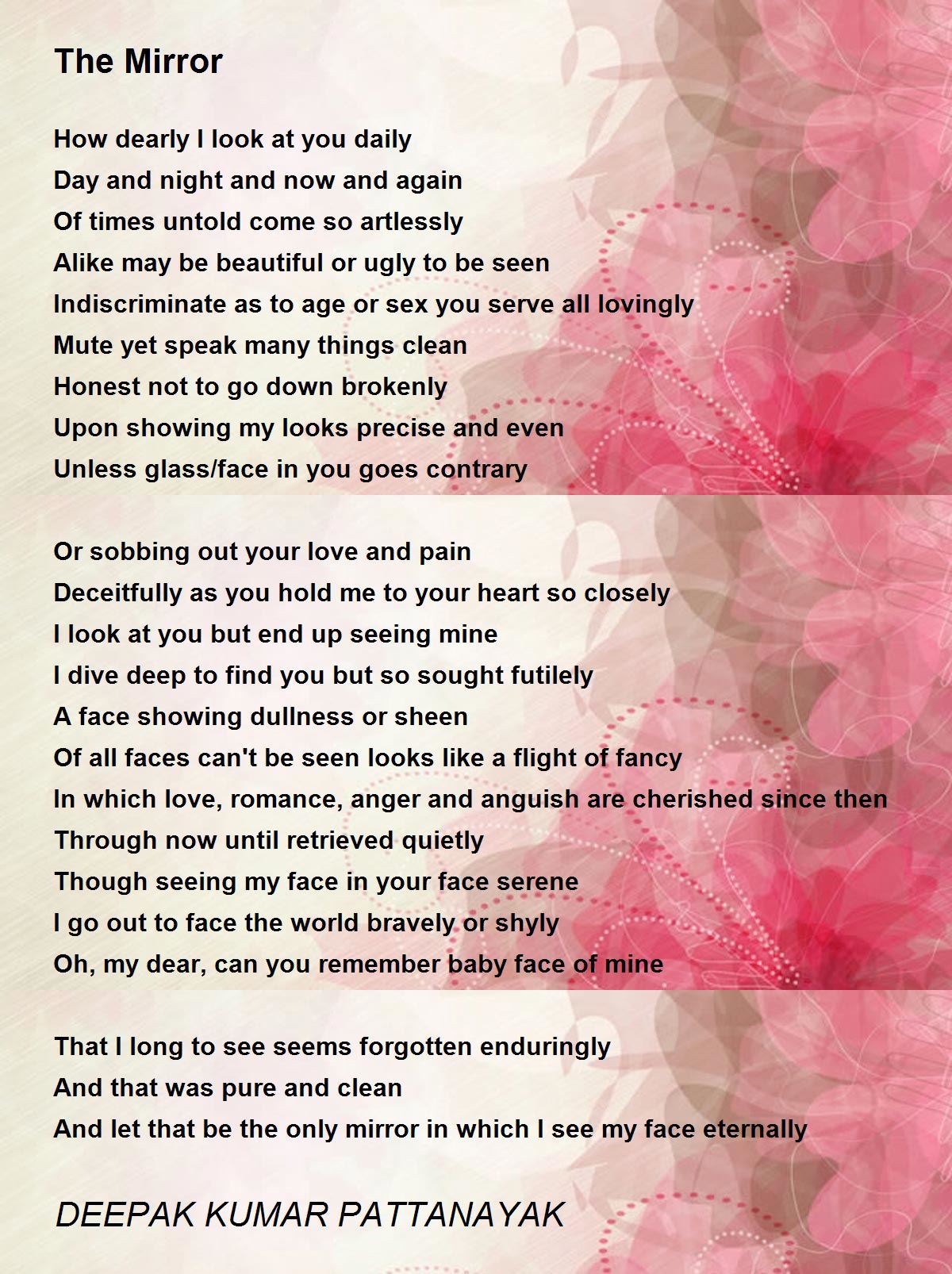 The Mirror

How dearly I look at you daily
Day and night and now and again
Of times untold come so artlessly
Alike may be beautiful or ugly to be seen
Indiscriminate as to age or sex you serve all lovingly
Mute yet speak many things clean
Honest not to go down brokenly
Upon showing my looks precise and even
Unless glass/face in you goes contrary

Or sobbing out your love and pain
Deceitfully as you hold me to your heart so closely
I look at you but end up seeing mine
I dive deep to find you but so sought futilely
A face showing dullness or sheen
Of all faces can't be seen looks like a flight of fancy
In which love, romance, anger and anguish are cherished since then
Through now until retrieved quietly
Though seeing my face in your face serene
I go out to face the world bravely or shyly
Oh, my dear, can you remember baby face of mine

That I long to see seems forgotten enduringly
And that was pure and clean
And let that be the only mirror in which I see my face eternally

DEEPAK KUMAR PATTANAYAK